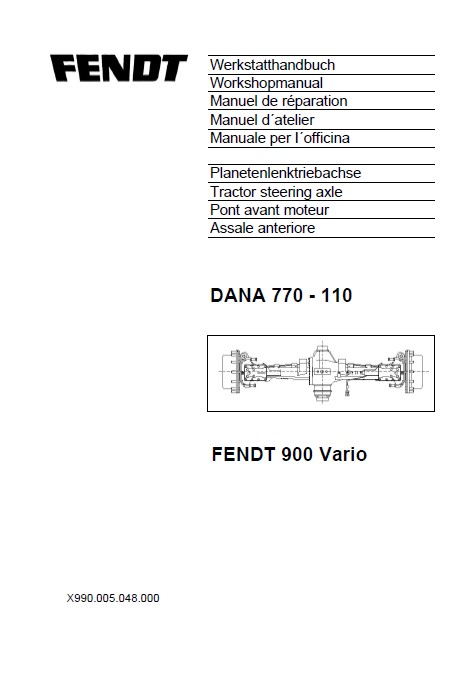 FENDT

Werkstatthandbuch
Workshopmanual
Manuel de réparation
Manuel d´atelier
Manuale per l´officina

Planetenlenktriebachse
Tractor steering axle
Pont avant moteur
Assale anteriore

DANA 770 - 110

FENDT 900 Vario

X990.005.048.000